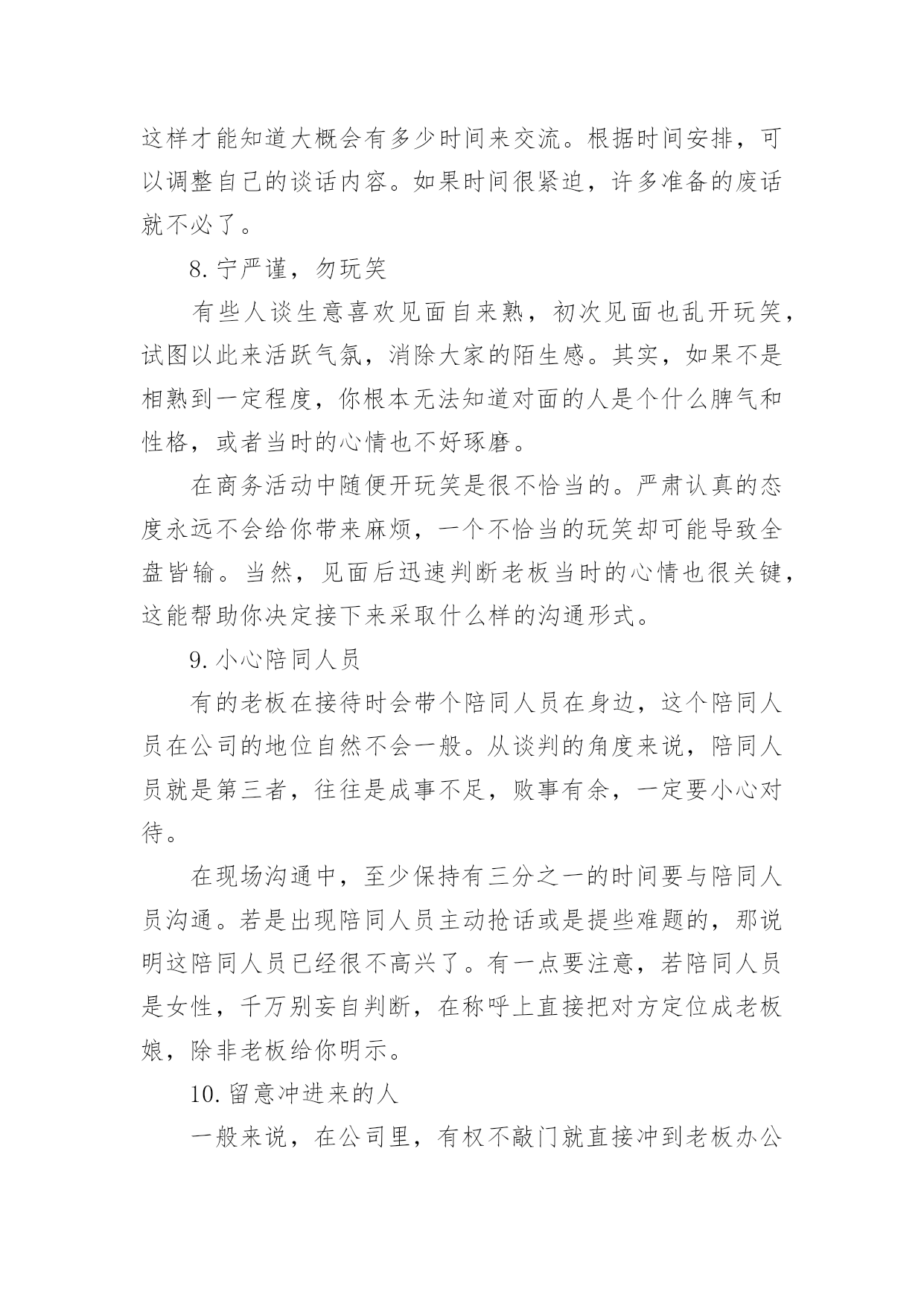 这样才能知道大概会有多少时间来交流。根据时间安排，可以调整自己的谈话内容。如果时间很紧迫，许多准备的废话就不必了。

8. 宁严谨，勿玩笑

有些人谈生意喜欢见面自来熟，初次见面也乱开玩笑，试图以此来活跃气氛，消除大家的陌生感。其实，如果不是相熟到一定程度，你根本无法知道对面的人是个什么脾气和性格，或者当时的心情也不好琢磨。

在商务活动中随便开玩笑是很不恰当的。严肃认真的态度永远不会给你带来麻烦，一个不恰当的玩笑却可能导致全盘皆输。当然，见面后迅速判断老板当时的心情也很关键，这能帮助你决定接下来采取什么样的沟通形式。

9. 小心陪同人员

有的老板在接待时会带个陪同人员在身边，这个陪同人员在公司的地位自然不会一般。从谈判的角度来说，陪同人员就是第三者，往往是成事不足，败事有余，一定要小心对待。

在现场沟通中，至少保持有三分之一的时间要与陪同人员沟通。若是出现陪同人员主动抢话或是提些难题的，那说明这陪同人员已经很不高兴了。有一点要注意，若陪同人员是女性，千万别妄自判断，在称呼上直接把对方定位成老板娘，除非老板给你明示。

10. 留意冲进来的人

一般来说，在公司里，有权不敲门就直接冲到老板办公